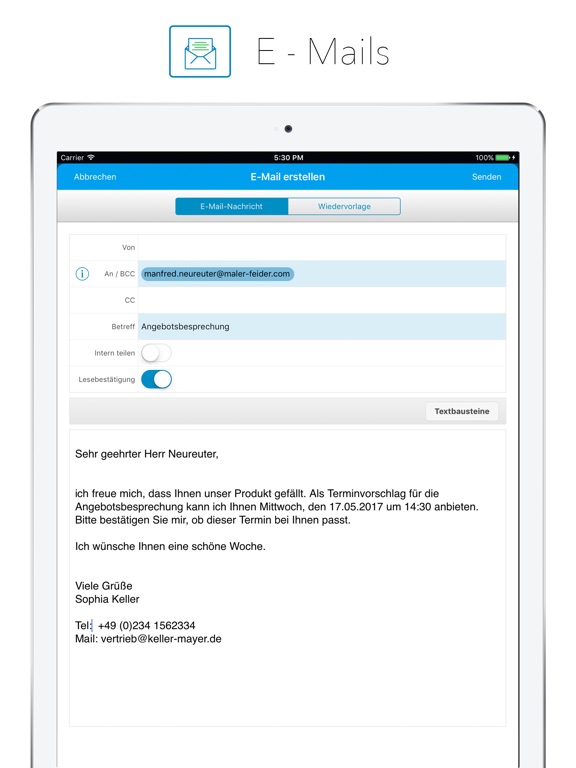 E - Mails

Carrier
5:30 PM
100%

Abbrechen
E-Mail erstellen
Senden

E-Mail-Nachricht
Wiedervorlage

Von

An / BCC manfred.neureuter@maler-feider.com

CC

Betreff Angebotsbesprechung

Intern teilen

Lesebestätigung

Textbausteine

Sehr geehrter Herr Neureuter,

ich freue mich, dass Ihnen unser Produkt gefällt. Als Terminvorschlag für die Angebotsbesprechung kann ich Ihnen Mittwoch, den 17.05.2017 um 14:30 anbieten. Bitte bestätigen Sie mir, ob dieser Termin bei Ihnen passt.

Ich wünsche Ihnen eine schöne Woche.

Viele Grüße
Sophia Keller

Tel: +49 (0)234 1562334
Mail: vertrieb@keller-mayer.de